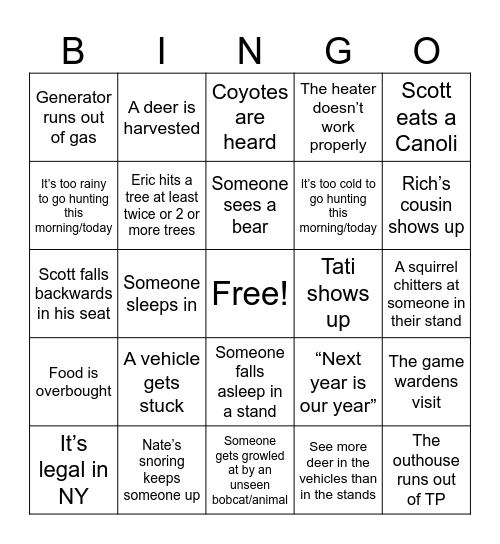 | B | I | N | G | O |
|---|---|---|---|---|
| Generator runs out of gas | A deer is harvested | Coyotes are heard | The heater doesn’t work properly | Scott eats a Canoli |
| It’s too rainy to go hunting this morning/today | Eric hits a tree at least twice or 2 or more trees | Someone sees a bear | It’s too cold to go hunting this morning/today | Rich’s cousin shows up |
| Scott falls backwards in his seat | Someone sleeps in | Free! | Tati shows up | A squirrel chitters at someone in their stand |
| Food is overbought | A vehicle gets stuck | Someone falls asleep in a stand | “Next year is our year” | The game wardens visit |
| It’s legal in NY | Nate’s snoring keeps someone up | Someone gets growled at by an unseen bobcat/animal | See more deer in the vehicles than in the stands | The outhouse runs out of TP |